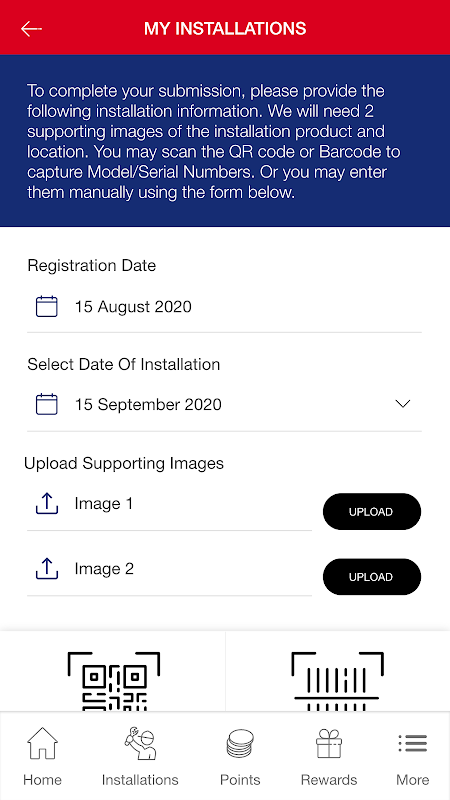 MY INSTALLATIONS

To complete your submission, please provide the following installation information. We will need 2 supporting images of the installation product and location. You may scan the QR code or Barcode to capture Model/Serial Numbers. Or you may enter them manually using the form below.

Registration Date

15 August 2020

Select Date Of Installation

15 September 2020

Upload Supporting Images

Image 1

UPLOAD

Image 2

UPLOAD

Home

Installations

Points

Rewards

More